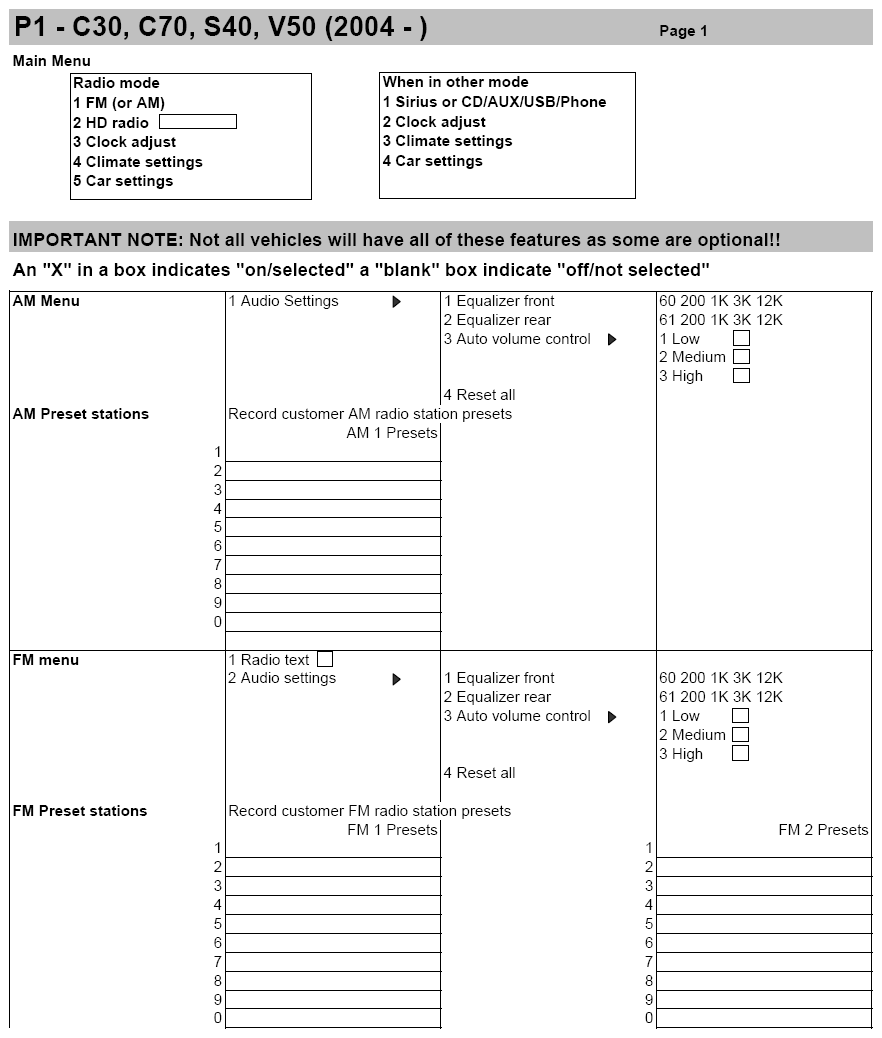 P1 - C30, C70, S40, V50 (2004 - )

Page 1

Main Menu

Radio mode
1 FM (or AM)
2 HD radio ☐
3 Clock adjust
4 Climate settings
5 Car settings

When in other mode
1 Sirius or CD/AUX/USB/Phone
2 Clock adjust
3 Climate settings
4 Car settings

IMPORTANT NOTE: Not all vehicles will have all of these features as some are optional!!

An "X" in a box indicates "on/selected" a "blank" box indicate "off/not selected"

AM Menu
1 Audio Settings ▶
1 Equalizer front
2 Equalizer rear
3 Auto volume control ▶
4 Reset all
60 200 1K 3K 12K
61 200 1K 3K 12K
1 Low ☐
2 Medium ☐
3 High ☐

AM Preset stations
Record customer AM radio station presets
AM 1 Presets
1 ____
2 ____
3 ____
4 ____
5 ____
6 ____
7 ____
8 ____
9 ____
0 ____

FM menu
1 Radio text ☐
2 Audio settings ▶
1 Equalizer front
2 Equalizer rear
3 Auto volume control ▶
4 Reset all
60 200 1K 3K 12K
61 200 1K 3K 12K
1 Low ☐
2 Medium ☐
3 High ☐

FM Preset stations
Record customer FM radio station presets
FM 1 Presets
1 ____
2 ____
3 ____
4 ____
5 ____
6 ____
7 ____
8 ____
9 ____
0 ____

FM 2 Presets
1 ____
2 ____
3 ____
4 ____
5 ____
6 ____
7 ____
8 ____
9 ____
0 ____